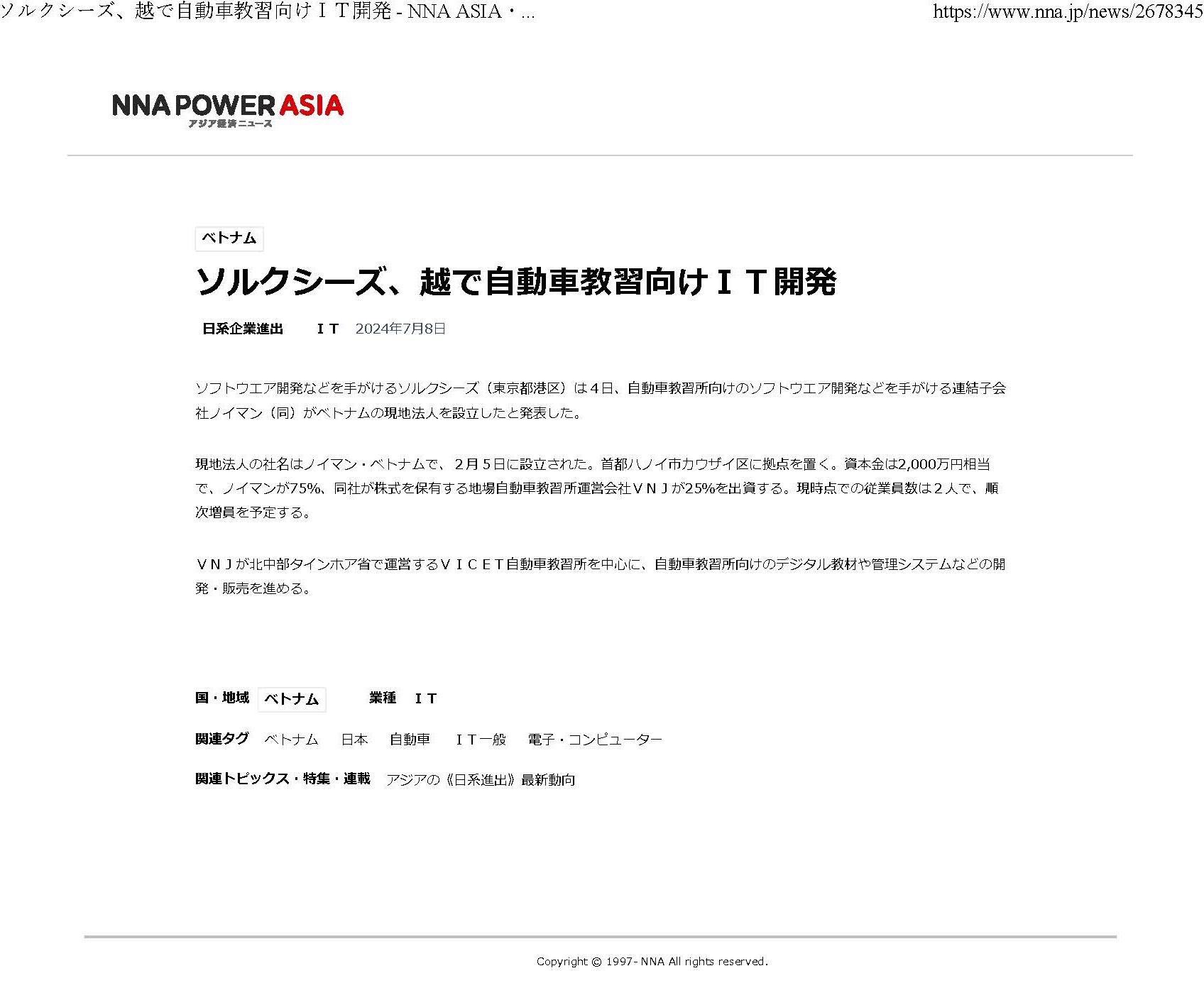 ソルクシーズ、越で自動車教習向けＩＴ開発 - NNA ASIA・...

https://www.nna.jp/news/2678345

NNA POWER ASIA
アジア経済ニュース

ベトナム

ソルクシーズ、越で自動車教習向けＩＴ開発

日系企業進出　ＩＴ　2024年7月8日

ソフトウエア開発などを手がけるソルクシーズ（東京都港区）は４日、自動車教習所向けのソフトウエア開発などを手がける連結子会社ノイマン（同）がベトナムの現地法人を設立したと発表した。

現地法人の社名はノイマン・ベトナムで、２月５日に設立された。首都ハノイ市カウザイ区に拠点を置く。資本金は2,000万円相当で、ノイマンが75%、同社が株式を保有する地場自動車教習所運営会社ＶＮＪが25%を出資する。現時点での従業員数は２人で、順次増員を予定する。

ＶＮＪが北中部タインホア省で運営するＶＩＣＥＴ自動車教習所を中心に、自動車教習所向けのデジタル教材や管理システムなどの開発・販売を進める。

国・地域　ベトナム　業種　ＩＴ

関連タグ　ベトナム　日本　自動車　ＩＴ一般　電子・コンピューター

関連トピックス・特集・連載　アジアの《日系進出》最新動向

Copyright © 1997- NNA All rights reserved.